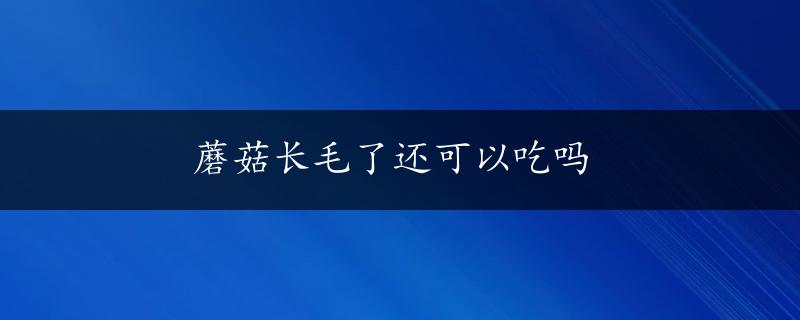 蘑菇长毛了还可以吃吗